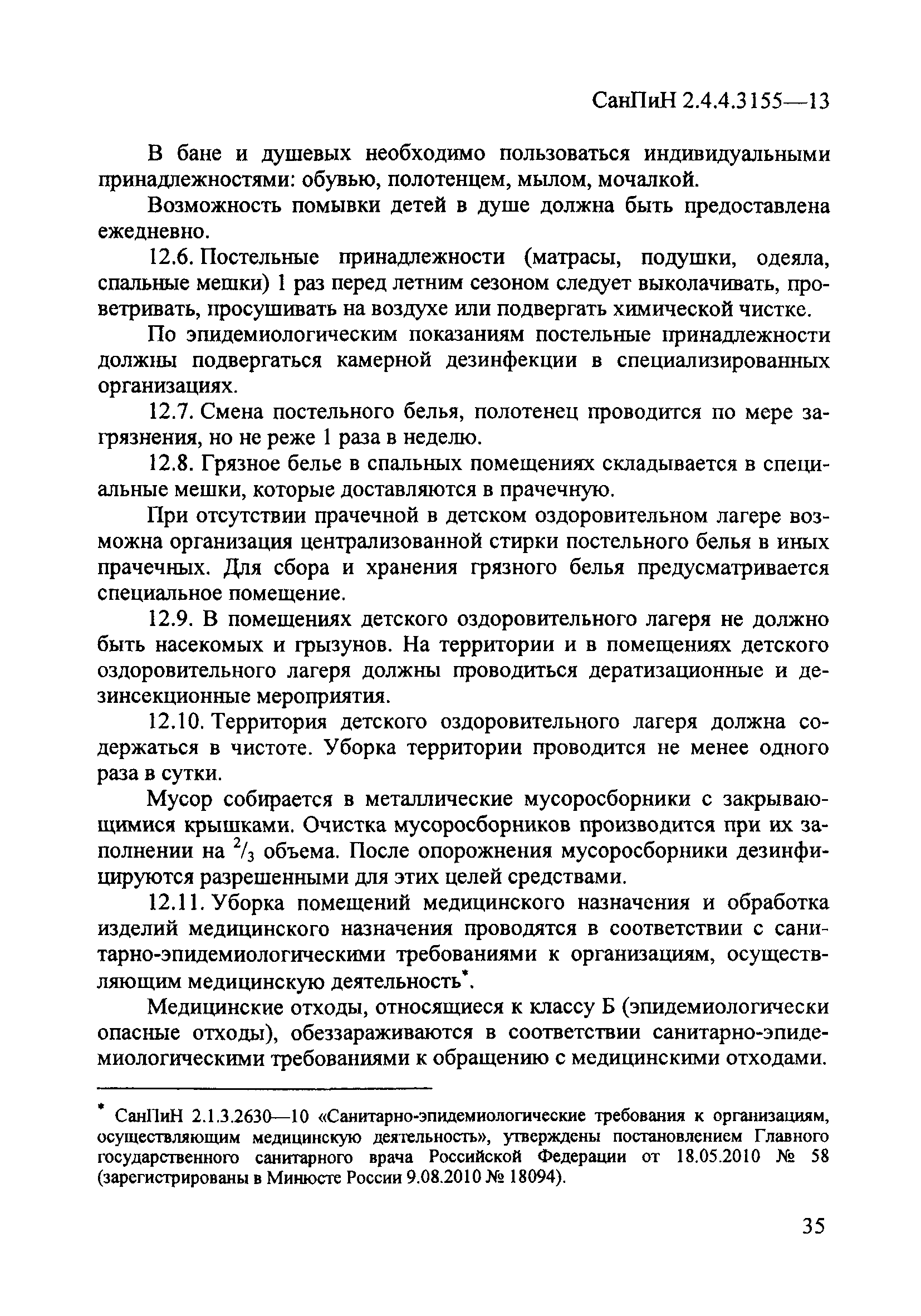 СанПиН 2.4.4.3155—13

В бане и душевых необходимо пользоваться индивидуальными принадлежностями: обувью, полотенцем, мылом, мочалкой.

Возможность помывки детей в душе должна быть предоставлена ежедневно.

12.6. Постельные принадлежности (матрасы, подушки, одеяла, спальные мешки) 1 раз перед летним сезоном следует выколачивать, проветривать, просушивать на воздухе или подвергать химической чистке.

По эпидемиологическим показаниям постельные принадлежности должны подвергаться камерной дезинфекции в специализированных организациях.

12.7. Смена постельного белья, полотенец проводится по мере загрязнения, но не реже 1 раза в неделю.

12.8. Грязное белье в спальных помещениях складывается в специальные мешки, которые доставляются в прачечную.

При отсутствии прачечной в детском оздоровительном лагере возможна организация централизованной стирки постельного белья в иных прачечных. Для сбора и хранения грязного белья предусматривается специальное помещение.

12.9. В помещениях детского оздоровительного лагеря не должно быть насекомых и грызунов. На территории и в помещениях детского оздоровительного лагеря должны проводиться дератизационные и дезинсекционные мероприятия.

12.10. Территория детского оздоровительного лагеря должна содержаться в чистоте. Уборка территории проводится не менее одного раза в сутки.

Мусор собирается в металлические мусоросборники с закрывающимися крышками. Очистка мусоросборников производится при их заполнении на $^2/_3$ объема. После опорожнения мусоросборники дезинфицируются разрешенными для этих целей средствами.

12.11. Уборка помещений медицинского назначения и обработка изделий медицинского назначения проводятся в соответствии с санитарно-эпидемиологическими требованиями к организациям, осуществляющим медицинскую деятельность*.

Медицинские отходы, относящиеся к классу Б (эпидемиологически опасные отходы), обеззараживаются в соответствии санитарно-эпидемиологическими требованиями к обращению с медицинскими отходами.

* СанПиН 2.1.3.2630—10 «Санитарно-эпидемиологические требования к организациям, осуществляющим медицинскую деятельность», утверждены постановлением Главного государственного санитарного врача Российской Федерации от 18.05.2010 № 58 (зарегистрированы в Минюсте России 9.08.2010 № 18094).

35